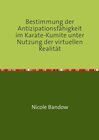 Bestimmung der Antizipationsfähigkeit im Karate-Kumite unter Nutzung der virtuellen Realität

Nicole Bandow